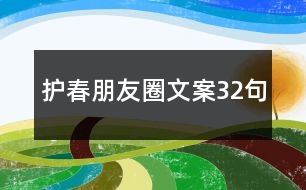 护春朋友圈文案32句